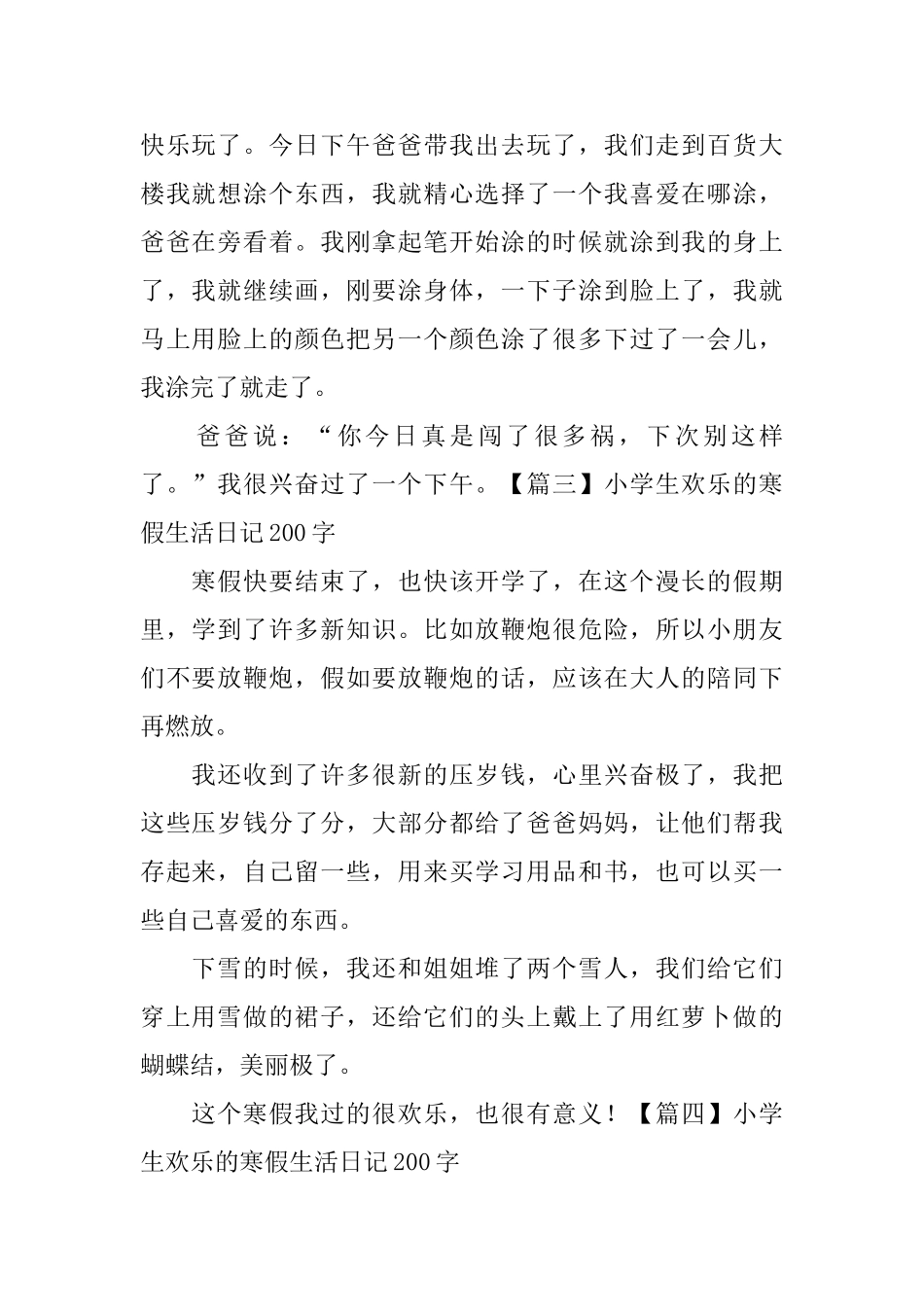 快乐玩了。今日下午爸爸带我出去玩了，我们走到百货大楼我就想涂个东西，我就精心选择了一个我喜爱在哪涂，爸爸在旁看着。我刚拿起笔开始涂的时候就涂到我的身上了，我就继续画，刚要涂身体，一下子涂到脸上了，我就马上用脸上的颜色把另一个颜色涂了很多下过了一会儿，我涂完了就走了。

爸爸说：“你今日真是闯了很多祸，下次别这样了。”我很兴奋过了一个下午。【篇三】小学生欢乐的寒假生活日记200字

寒假快要结束了，也快该开学了，在这个漫长的假期里，学到了许多新知识。比如放鞭炮很危险，所以小朋友们不要放鞭炮，假如要放鞭炮的话，应该在大人的陪同下再燃放。

我还收到了许多很新的压岁钱，心里兴奋极了，我把这些压岁钱分了分，大部分都给了爸爸妈妈，让他们帮我存起来，自己留一些，用来买学习用品和书，也可以买一些自己喜爱的东西。

下雪的时候，我还和姐姐堆了两个雪人，我们给它们穿上用雪做的裙子，还给它们的头上戴上了用红萝卜做的蝴蝶结，美丽极了。

这个寒假我过的很欢乐，也很有意义！【篇四】小学生欢乐的寒假生活日记200字